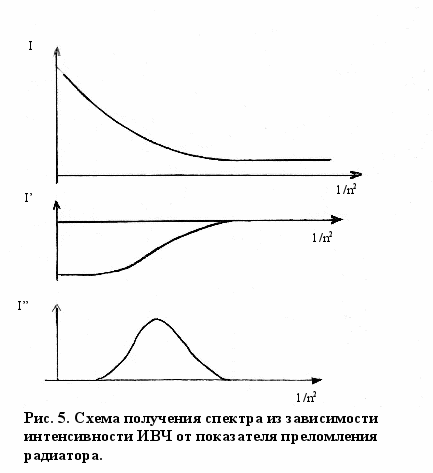 I

$1/n^2$

I'

$1/n^2$

I''

$1/n^2$

Рис. 5. Схема получения спектра из зависимости интенсивности ИВЧ от показателя преломления радиатора.